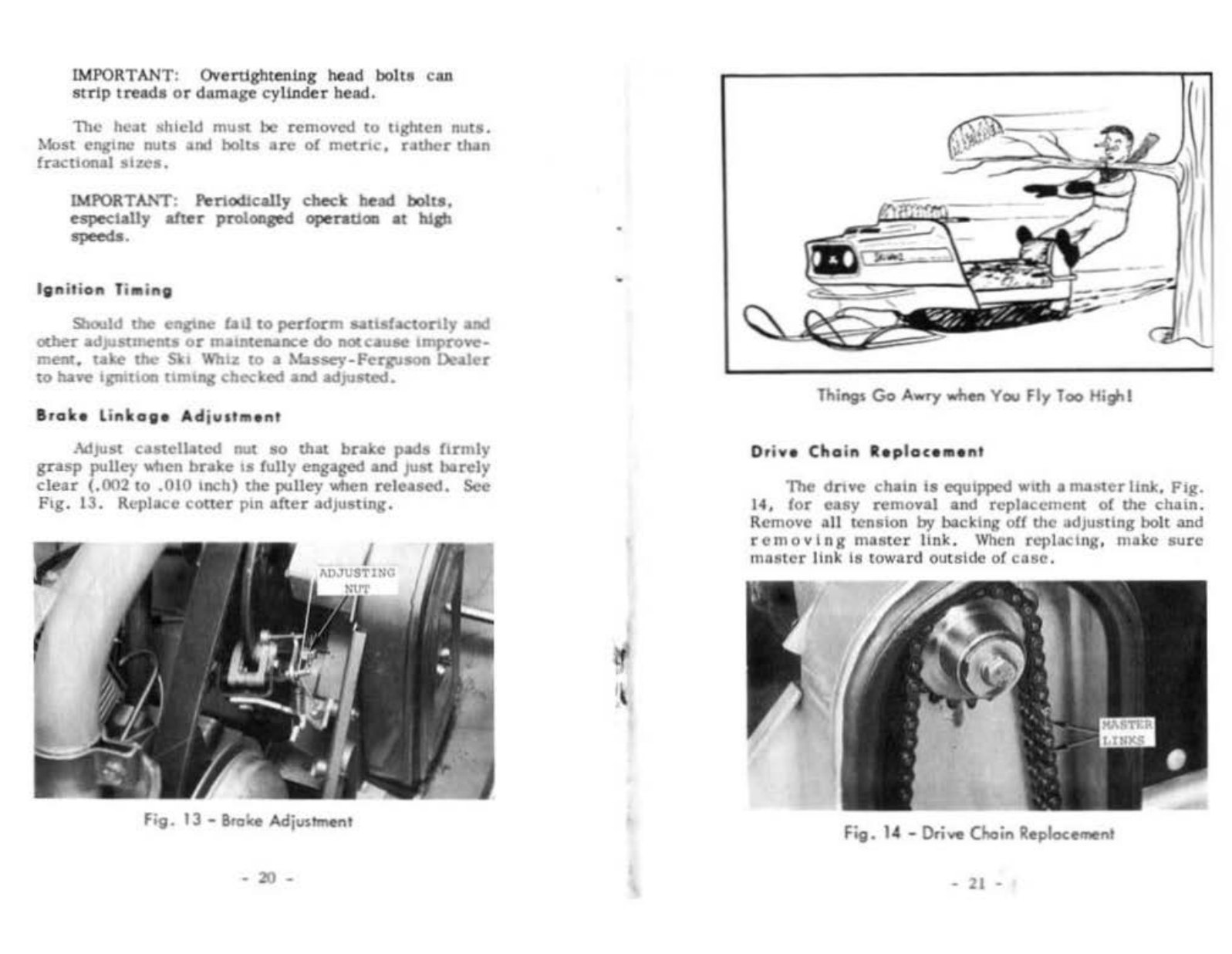 IMPORTANT: Overtightening head bolts can strip treads or damage cylinder head.

The heat shield must be removed to tighten nuts. Most engine nuts and bolts are of metric, rather than fractional sizes.

IMPORTANT: Periodically check head bolts, especially after prolonged operation at high speeds.

Ignition Timing

Should the engine fail to perform satisfactorily and other adjustments or maintenance do not cause improvement, take the Ski Whiz to a Massey-Ferguson Dealer to have ignition timing checked and adjusted.

Brake Linkage Adjustment

Adjust castellated nut so that brake pads firmly grasp pulley when brake is fully engaged and just barely clear (.002 to .010 inch) the pulley when released. See Fig. 13. Replace cotter pin after adjusting.

ADJUSTING NUT

Fig. 13 - Brake Adjustment

- 20 -

Things Go Awry when You Fly Too High!

Drive Chain Replacement

The drive chain is equipped with a master link, Fig. 14, for easy removal and replacement of the chain. Remove all tension by backing off the adjusting bolt and removing master link. When replacing, make sure master link is toward outside of case.

MASTER LINKS

Fig. 14 - Drive Chain Replacement

- 21 -